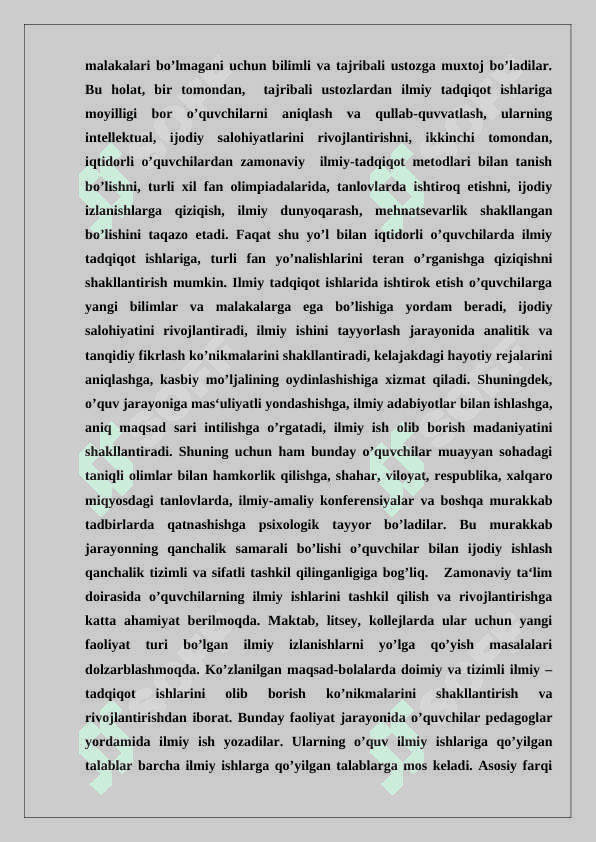 malakalari bo’lmagani uchun bilimli va tajribali ustozga muxtoj bo’ladilar. Bu holat, bir tomondan, tajribali ustozlardan ilmiy tadqiqot ishlariga moyilligi bor o’quvchilarni aniqlash va qullab-quvvatlash, ularning intellektual, ijodiy salohiyatlarini rivojlantirishni, ikkinchi tomondan, iqtidorli o’quvchilardan zamonaviy ilmiy-tadqiqot metodlari bilan tanish bo’lishni, turli xil fan olimpiadalarida, tanlovlarda ishtiroq etishni, ijodiy izlanishlarga qiziqish, ilmiy dunyoqarash, mehnatsevarlik shakllangan bo’lishini taqazo etadi. Faqat shu yo’l bilan iqtidorli o’quvchilarda ilmiy tadqiqot ishlariga, turli fan yo’nalishlarini teran o’rganishga qiziqishni shakllantirish mumkin. Ilmiy tadqiqot ishlarida ishtirok etish o’quvchilarga yangi bilimlar va malakalarga ega bo’lishiga yordam beradi, ijodiy salohiyatini rivojlantiradi, ilmiy ishini tayyorlash jarayonida analitik va tanqidiy fikrlash ko’nikmalarini shakllantiradi, kelajakdagi hayotiy rejalarini aniqlashga, kasbiy mo’ljalining oydinlashishiga xizmat qiladi. Shuningdek, o’quv jarayoniga mas‘uliyatli yondashishga, ilmiy adabiyotlar bilan ishlashga, aniq maqsad sari intilishga o’rgatadi, ilmiy ish olib borish madaniyatini shakllantiradi. Shuning uchun ham bunday o’quvchilar muayyan sohadagi taniqli olimlar bilan hamkorlik qilishga, shahar, viloyat, respublika, xalqaro miqyosdagi tanlovlarda, ilmiy-amaliy konferensiyalar va boshqa murakkab tadbirlarda qatnashishga psixologik tayyor bo’ladilar. Bu murakkab jarayonning qanchalik samarali bo’lishi o’quvchilar bilan ijodiy ishlash qanchalik tizimli va sifatli tashkil qilinganligiga bog’liq. Zamonaviy ta‘lim doirasida o’quvchilarning ilmiy ishlarini tashkil qilish va rivojlantirishga katta ahamiyat berilmoqda. Maktab, litsey, kollejlarda ular uchun yangi faoliyat turi bo’lgan ilmiy izlanishlarni yo’lga qo’yish masalalari dolzarblashmoqda. Ko’zlanilgan maqsad-bolalarda doimiy va tizimli ilmiy – tadqiqot ishlarini olib borish ko’nikmalarini shakllantirish va rivojlantirishdan iborat. Bunday faoliyat jarayonida o’quvchilar pedagoglar yordamida ilmiy ish yozadilar. Ularning o’quv ilmiy ishlariga qo’yilgan talablar barcha ilmiy ishlarga qo’yilgan talablarga mos keladi. Asosiy farqi